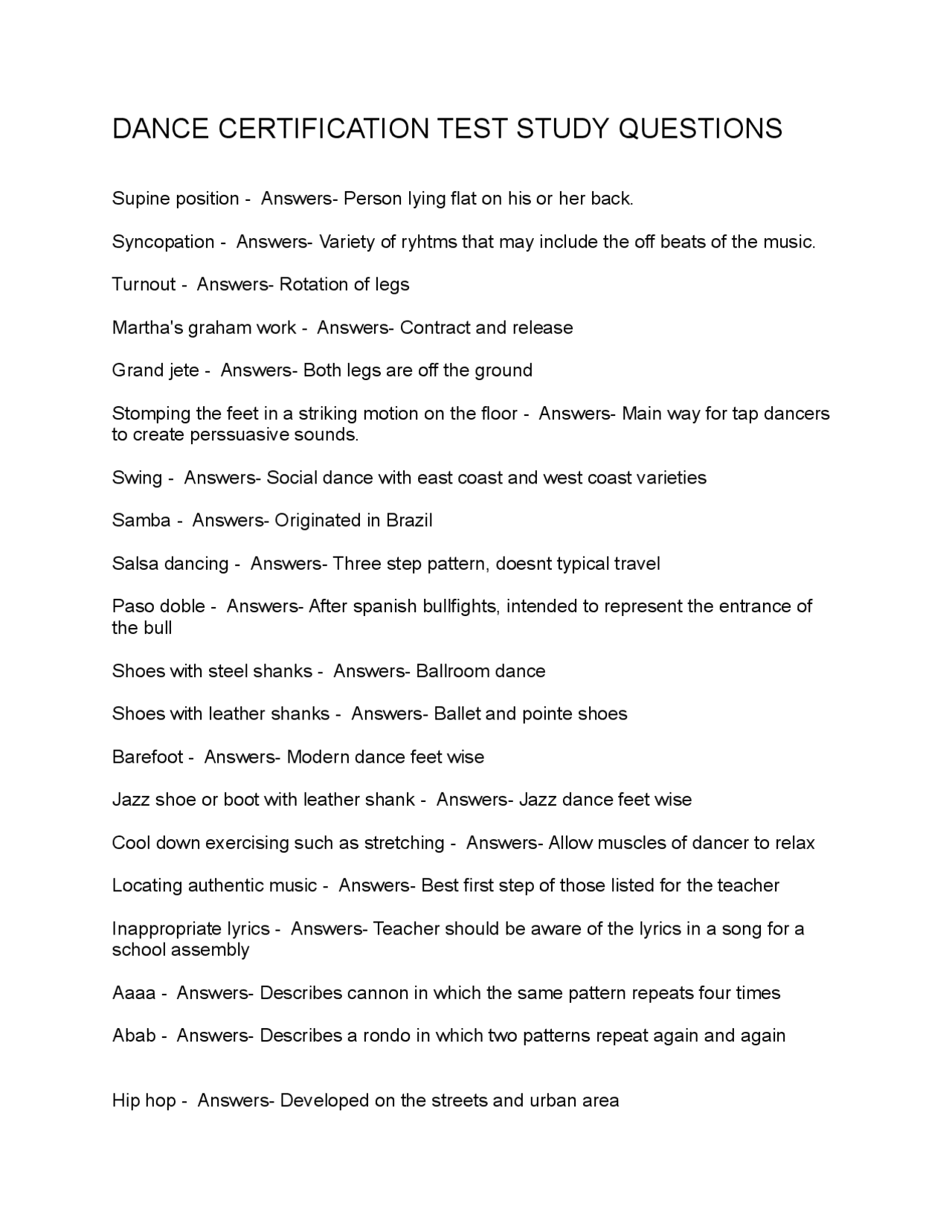 DANCE CERTIFICATION TEST STUDY QUESTIONS

Supine position - Answers- Person lying flat on his or her back.

Syncopation - Answers- Variety of ryhtms that may include the off beats of the music.

Turnout - Answers- Rotation of legs

Martha's graham work - Answers- Contract and release

Grand jete - Answers- Both legs are off the ground

Stomping the feet in a striking motion on the floor - Answers- Main way for tap dancers to create perssuasive sounds.

Swing - Answers- Social dance with east coast and west coast varieties

Samba - Answers- Originated in Brazil

Salsa dancing - Answers- Three step pattern, doesnt typical travel

Paso doble - Answers- After spanish bullfights, intended to represent the entrance of the bull

Shoes with steel shanks - Answers- Ballroom dance

Shoes with leather shanks - Answers- Ballet and pointe shoes

Barefoot - Answers- Modern dance feet wise

Jazz shoe or boot with leather shank - Answers- Jazz dance feet wise

Cool down exercising such as stretching - Answers- Allow muscles of dancer to relax

Locating authentic music - Answers- Best first step of those listed for the teacher

Inappropriate lyrics - Answers- Teacher should be aware of the lyrics in a song for a school assembly

Aaaa - Answers- Describes cannon in which the same pattern repeats four times

Abab - Answers- Describes a rondo in which two patterns repeat again and again

Hip hop - Answers- Developed on the streets and urban area